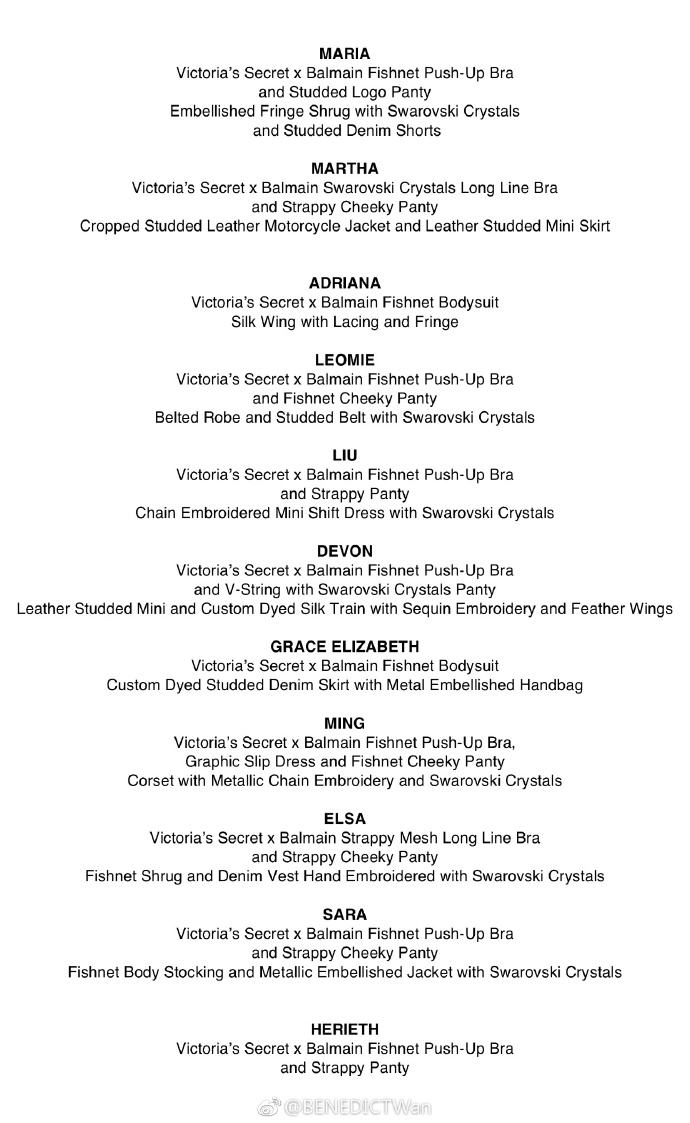 MARIA
Victoria's Secret x Balmain Fishnet Push-Up Bra and Studded Logo Panty
Embellished Fringe Shrug with Swarovski Crystals and Studded Denim Shorts

MARTHA
Victoria's Secret x Balmain Swarovski Crystals Long Line Bra and Strappy Cheeky Panty
Cropped Studded Leather Motorcycle Jacket and Leather Studded Mini Skirt

ADRIANA
Victoria's Secret x Balmain Fishnet Bodysuit
Silk Wing with Lacing and Fringe

LEOMIE
Victoria's Secret x Balmain Fishnet Push-Up Bra and Fishnet Cheeky Panty
Belted Robe and Studded Belt with Swarovski Crystals

LIU
Victoria's Secret x Balmain Fishnet Push-Up Bra and Strappy Panty
Chain Embroidered Mini Shift Dress with Swarovski Crystals

DEVON
Victoria's Secret x Balmain Fishnet Push-Up Bra and V-String with Swarovski Crystals Panty
Leather Studded Mini and Custom Dyed Silk Train with Sequin Embroidery and Feather Wings

GRACE ELIZABETH
Victoria's Secret x Balmain Fishnet Bodysuit
Custom Dyed Studded Denim Skirt with Metal Embellished Handbag

MING
Victoria's Secret x Balmain Fishnet Push-Up Bra,
Graphic Slip Dress and Fishnet Cheeky Panty
Corset with Metallic Chain Embroidery and Swarovski Crystals

ELSA
Victoria's Secret x Balmain Strappy Mesh Long Line Bra and Strappy Cheeky Panty
Fishnet Shrug and Denim Vest Hand Embroidered with Swarovski Crystals

SARA
Victoria's Secret x Balmain Fishnet Push-Up Bra and Strappy Cheeky Panty
Fishnet Body Stocking and Metallic Embellished Jacket with Swarovski Crystals

HERIETH
Victoria's Secret x Balmain Fishnet Push-Up Bra and Strappy Panty

@BENEDICTWan